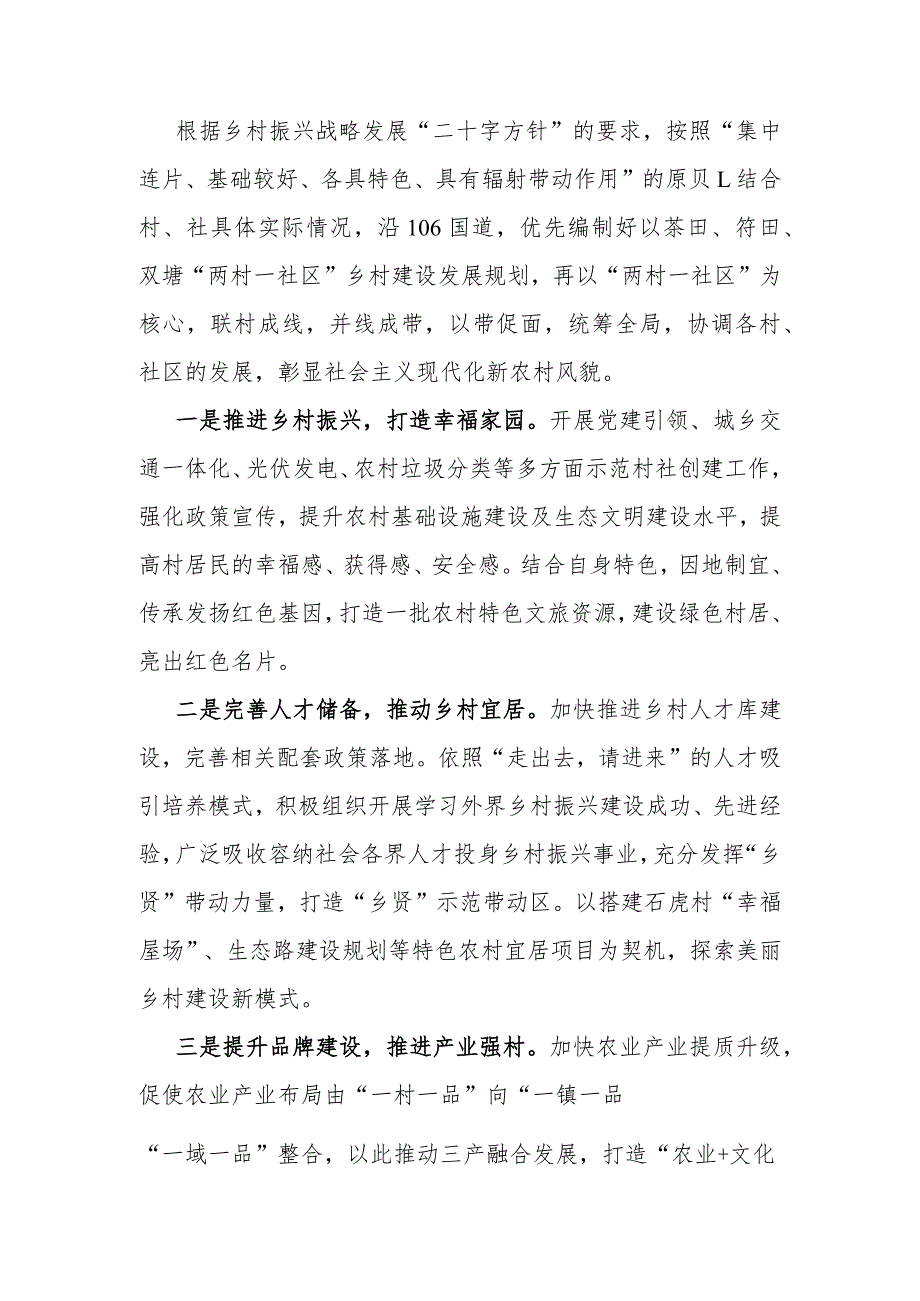 根据乡村振兴战略发展“二十字方针”的要求，按照“集中连片、基础较好、各具特色、具有辐射带动作用”的原贝L结合村、社具体实际情况，沿106国道，优先编制好以茶田、符田、双塘“两村一社区”乡村建设发展规划，再以“两村一社区”为核心，联村成线，并线成带，以带促面，统筹全局，协调各村、社区的发展，彰显社会主义现代化新农村风貌。

一是推进乡村振兴，打造幸福家园。开展党建引领、城乡交通一体化、光伏发电、农村垃圾分类等多方面示范村社创建工作，强化政策宣传，提升农村基础设施建设及生态文明建设水平，提高村居民的幸福感、获得感、安全感。结合自身特色，因地制宜、传承发扬红色基因，打造一批农村特色文旅资源，建设绿色村居、亮出红色名片。

二是完善人才储备，推动乡村宜居。加快推进乡村人才库建设，完善相关配套政策落地。依照“走出去，请进来”的人才吸引培养模式，积极组织开展学习外界乡村振兴建设成功、先进经验，广泛吸收容纳社会各界人才投身乡村振兴事业，充分发挥“乡贤”带动力量，打造“乡贤”示范带动区。以搭建石虎村“幸福屋场”、生态路建设规划等特色农村宜居项目为契机，探索美丽乡村建设新模式。

三是提升品牌建设，推进产业强村。加快农业产业提质升级，促使农业产业布局由“一村一品”向“一镇一品

“一域一品”整合，以此推动三产融合发展，打造“农业+文化